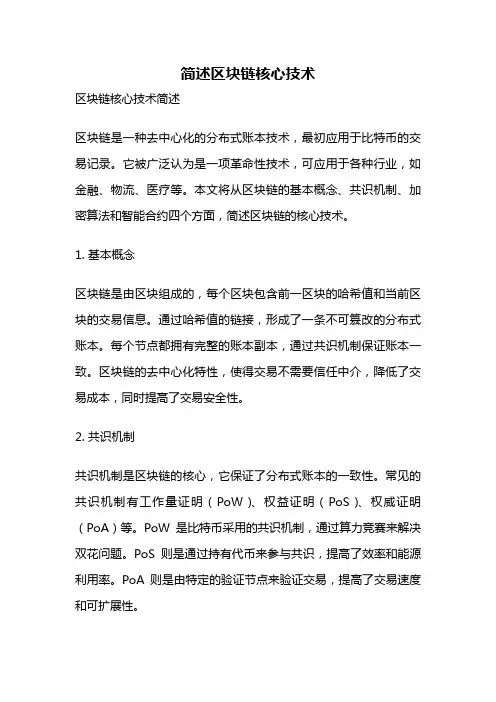 简述区块链核心技术

区块链核心技术简述

区块链是一种去中心化的分布式账本技术，最初应用于比特币的交易记录。它被广泛认为是一项革命性技术，可应用于各种行业，如金融、物流、医疗等。本文将从区块链的基本概念、共识机制、加密算法和智能合约四个方面，简述区块链的核心技术。

1. 基本概念

区块链是由区块组成的，每个区块包含前一区块的哈希值和当前区块的交易信息。通过哈希值的链接，形成了一条不可篡改的分布式账本。每个节点都拥有完整的账本副本，通过共识机制保证账本一致。区块链的去中心化特性，使得交易不需要信任中介，降低了交易成本，同时提高了交易安全性。

2. 共识机制

共识机制是区块链的核心，它保证了分布式账本的一致性。常见的共识机制有工作量证明（PoW）、权益证明（PoS）、权威证明（PoA）等。PoW 是比特币采用的共识机制，通过算力竞赛来解决双花问题。PoS 则是通过持有代币来参与共识，提高了效率和能源利用率。PoA 则是由特定的验证节点来验证交易，提高了交易速度和可扩展性。